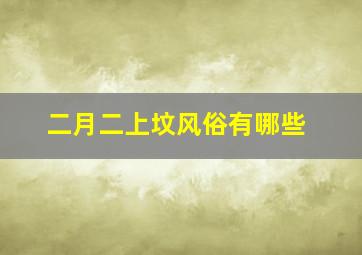 二月二上坟风俗有哪些